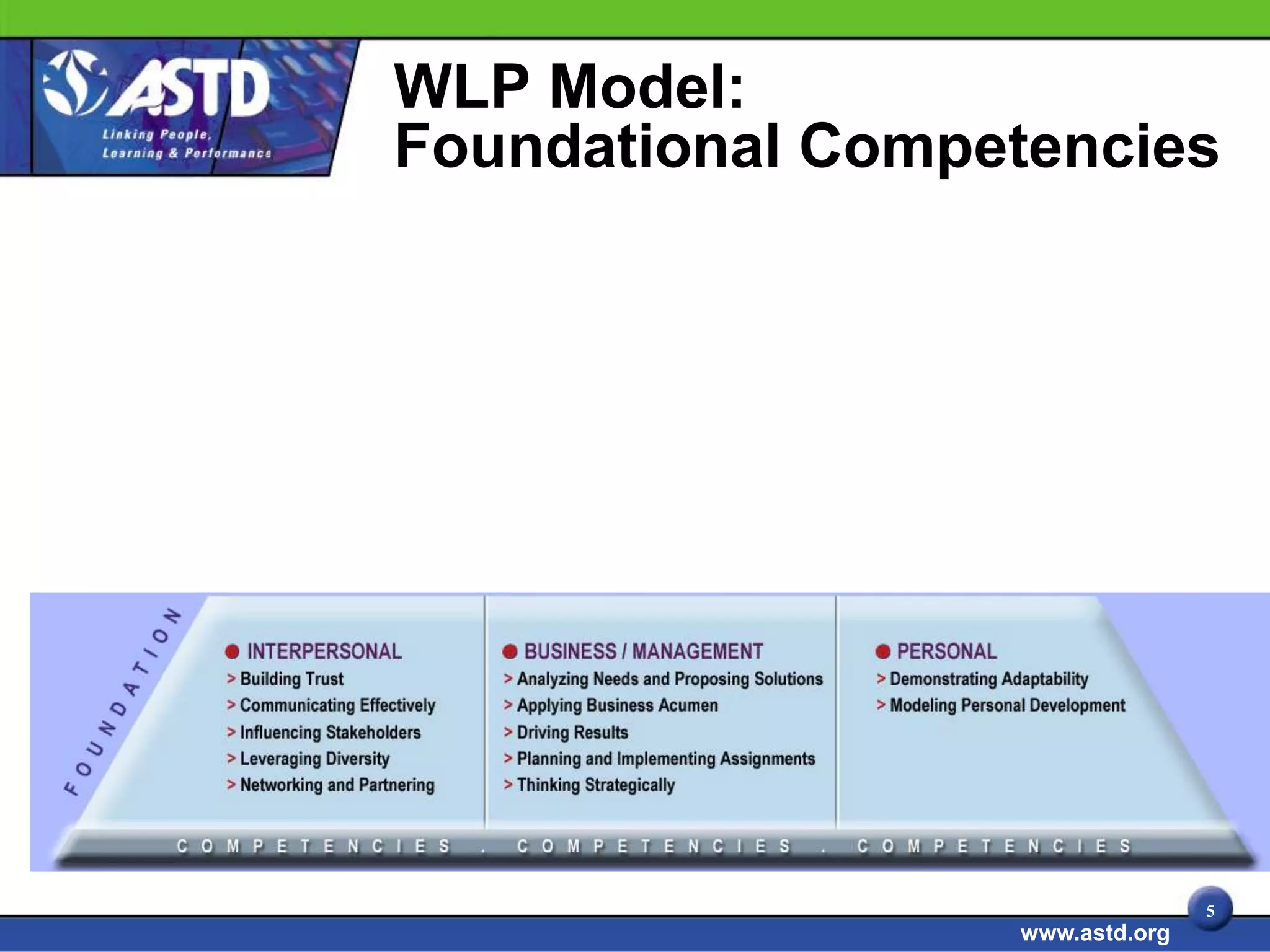 ASTD
Linking People, Learning & Performance

WLP Model: Foundational Competencies

FOUNDATION

INTERPERSONAL
> Building Trust
> Communicating Effectively
> Influencing Stakeholders
> Leveraging Diversity
> Networking and Partnering

BUSINESS / MANAGEMENT
> Analyzing Needs and Proposing Solutions
> Applying Business Acumen
> Driving Results
> Planning and Implementing Assignments
> Thinking Strategically

PERSONAL
> Demonstrating Adaptability
> Modeling Personal Development

COMPETENCIES . COMPETENCIES . COMPETENCIES

5

www.astd.org